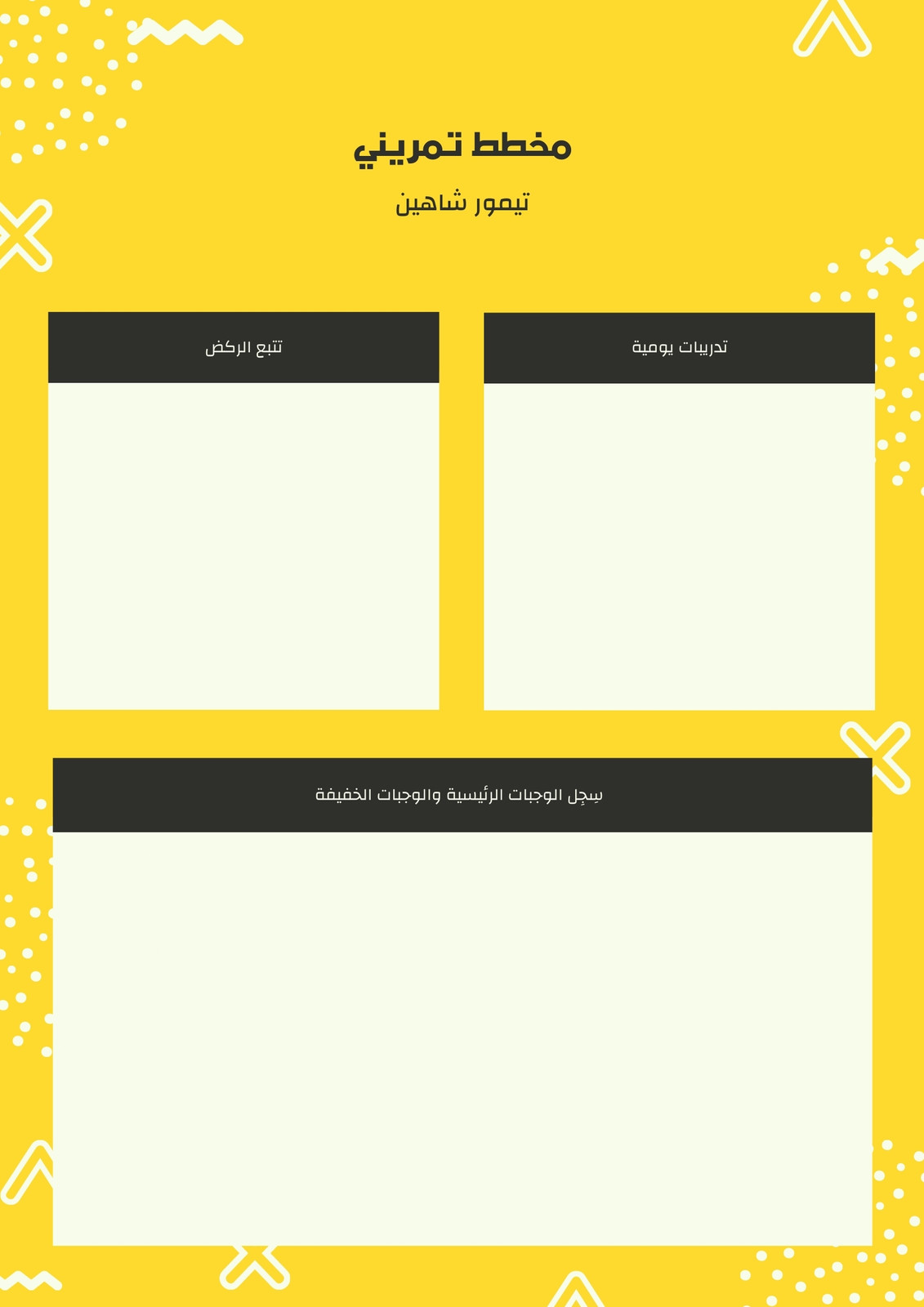 مخطط تمريني

تيمور شاهين

تدريبات يومية

تتبع الركض

سِجِل الوجبات الرئيسية والوجبات الخفيفة